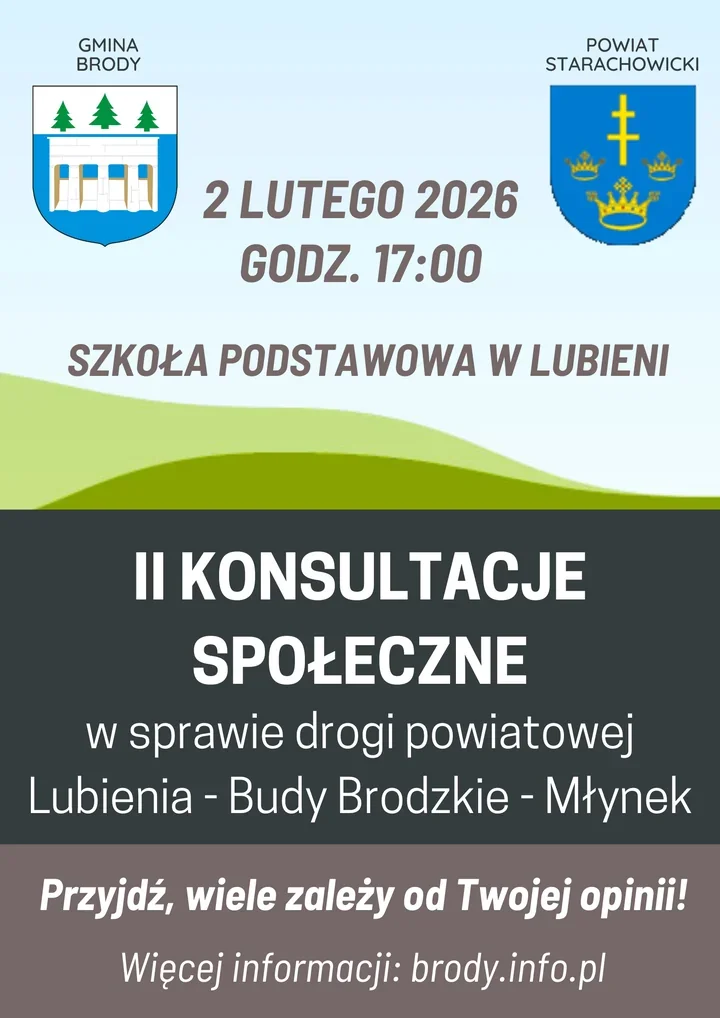 GMINA BRODY

POWIAT STARACHOWICKI

2 LUTEGO 2026
GODZ. 17:00

SZKOŁA PODSTAWOWA W LUBIENI

II KONSULTACJE SPOŁECZNE

w sprawie drogi powiatowej Lubienia - Budy Brodzkie - Młynek

Przyjdź, wiele zależy od Twojej opinii!

Więcej informacji: brody.info.pl